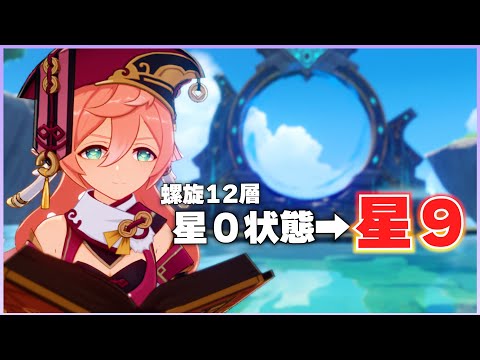 螺旋12層
星0状態→星9